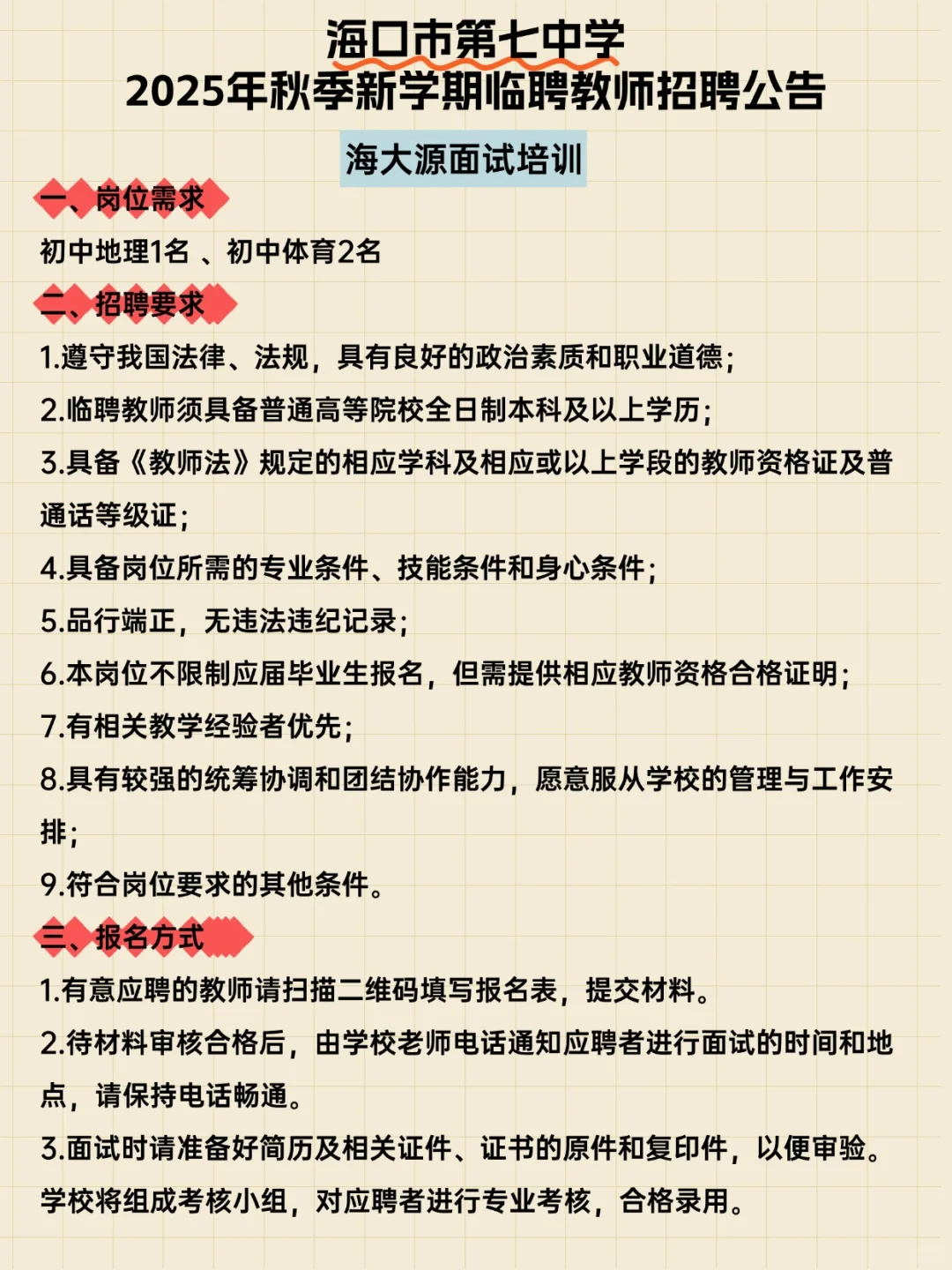 海口市第七中学
2025年秋季新学期临聘教师招聘公告

海大源面试培训

一、岗位需求

初中地理1名 、初中体育2名

二、招聘要求

1.遵守我国法律、法规，具有良好的政治素质和职业道德；

2.临聘教师须具备普通高等院校全日制本科及以上学历；

3.具备《教师法》规定的相应学科及相应或以上学段的教师资格证及普通话等级证；

4.具备岗位所需的专业条件、技能条件和身心条件；

5.品行端正，无违法违纪记录；

6.本岗位不限制应届毕业生报名，但需提供相应教师资格合格证明；

7.有相关教学经验者优先；

8.具有较强的统筹协调和团结协作能力，愿意服从学校的管理与工作安排；

9.符合岗位要求的其他条件。

三、报名方式

1.有意应聘的教师请扫描二维码填写报名表，提交材料。

2.待材料审核合格后，由学校老师电话通知应聘者进行面试的时间和地点，请保持电话畅通。

3.面试时请准备好简历及相关证件、证书的原件和复印件，以便审验。学校将组成考核小组，对应聘者进行专业考核，合格录用。